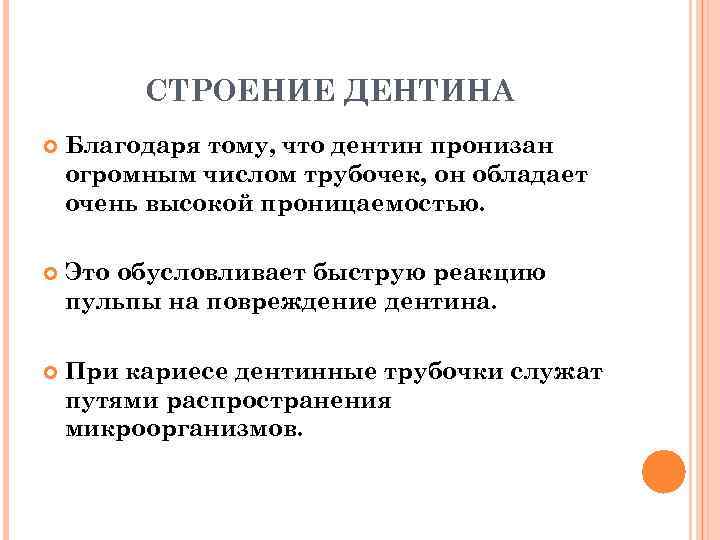 СТРОЕНИЕ ДЕНТИНА

Благодаря тому, что дентин пронизан огромным числом трубочек, он обладает очень высокой проницаемостью.

Это обусловливает быструю реакцию пульпы на повреждение дентина.

При кариесе дентинные трубочки служат путями распространения микроорганизмов.